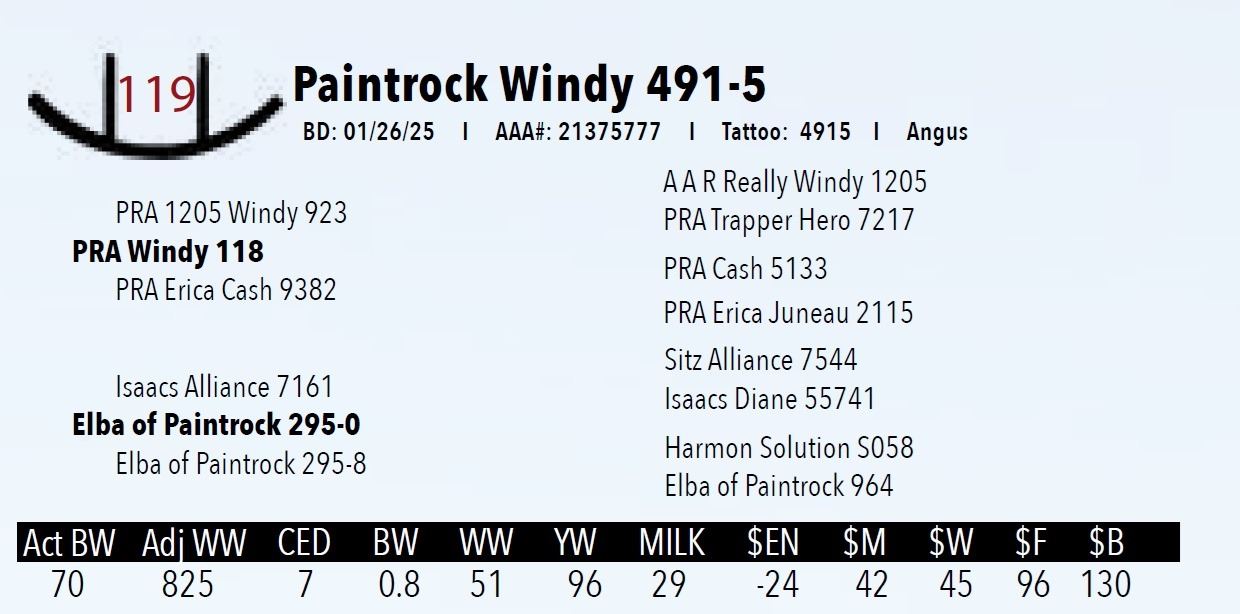 119

Paintrock Windy 491-5

BD: 01/26/25 I AAA#: 21375777 I Tattoo: 4915 I Angus

PRA 1205 Windy 923
PRA Windy 118
PRA Erica Cash 9382

Isaacs Alliance 7161
Elba of Paintrock 295-0
Elba of Paintrock 295-8

A A R Really Windy 1205
PRA Trapper Hero 7217

PRA Cash 5133
PRA Erica Juneau 2115

Sitz Alliance 7544
Isaacs Diane 55741

Harmon Solution S058
Elba of Paintrock 964

| Act BW | Adj WW | CED | BW | WW | YW | MILK | $EN | $M | $W | $F | $B |
|---|---|---|---|---|---|---|---|---|---|---|---|
| 70 | 825 | 7 | 0.8 | 51 | 96 | 29 | -24 | 42 | 45 | 96 | 130 |